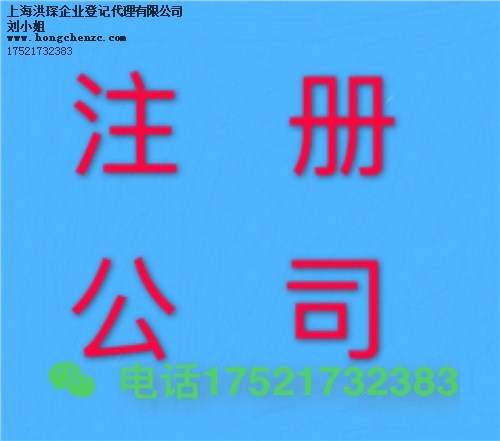 上海洪琛企业登记代理有限公司
刘小姐
www.hongchenzc.com
17521732383

注 册

公 司

电话17521732383